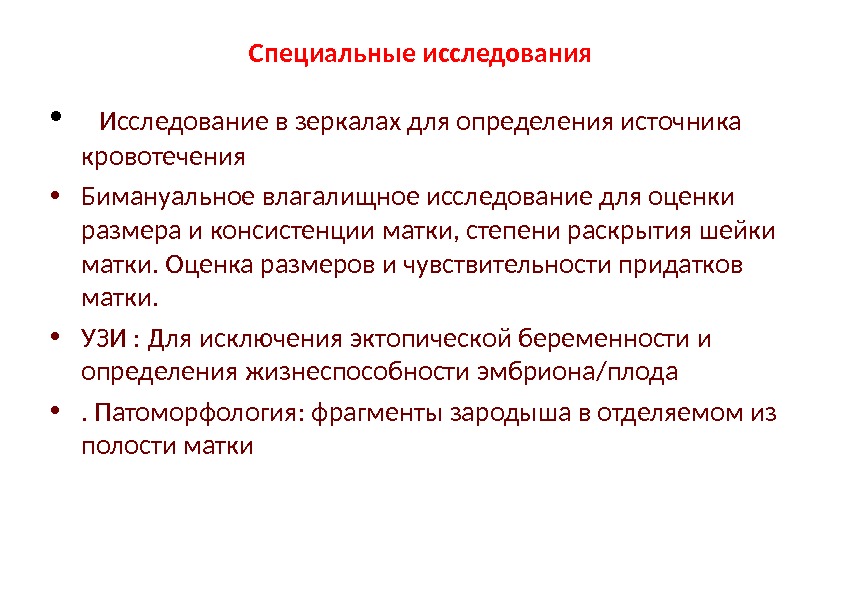 Специальные исследования

• Исследование в зеркалах для определения источника кровотечения

• Бимануальное влагалищное исследование для оценки размера и консистенции матки, степени раскрытия шейки матки. Оценка размеров и чувствительности придатков матки.

• УЗИ : Для исключения эктопической беременности и определения жизнеспособности эмбриона/плода

• . Патоморфология: фрагменты зародыша в отделяемом из полости матки